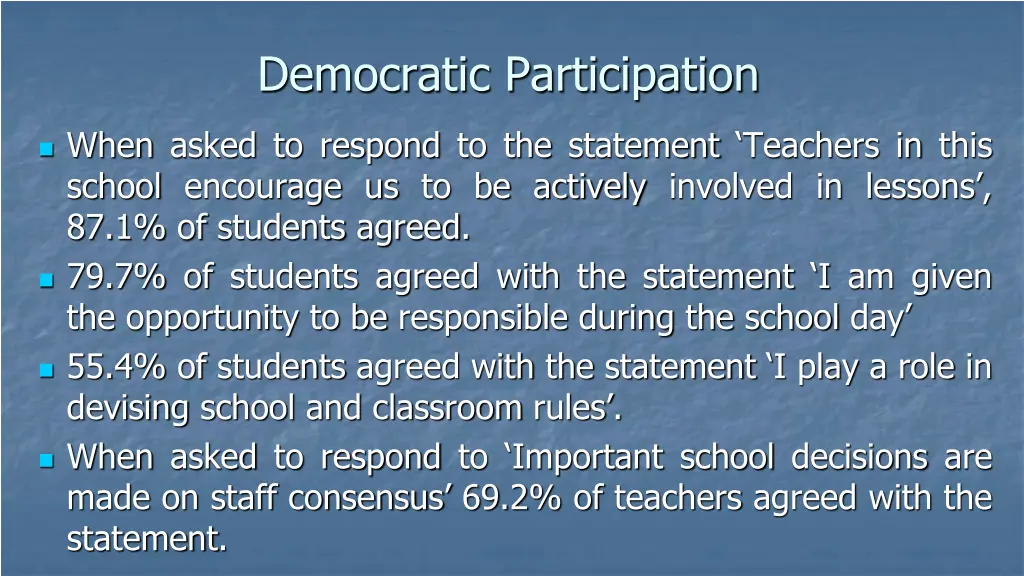 Democratic Participation

When asked to respond to the statement ‘Teachers in this school encourage us to be actively involved in lessons’, 87.1% of students agreed.

79.7% of students agreed with the statement ‘I am given the opportunity to be responsible during the school day’

55.4% of students agreed with the statement ‘I play a role in devising school and classroom rules’.

When asked to respond to ‘Important school decisions are made on staff consensus’ 69.2% of teachers agreed with the statement.